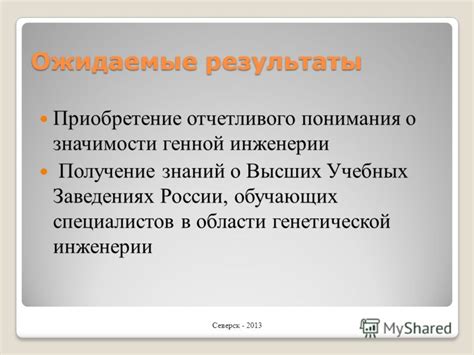 Ожидаемые результаты

Приобретение отчетливого понимания о значимости генной инженерии

Получение знаний о Высших Учебных Заведениях России, обучающих специалистов в области генетической инженерии

Северск - 2013

MyShared